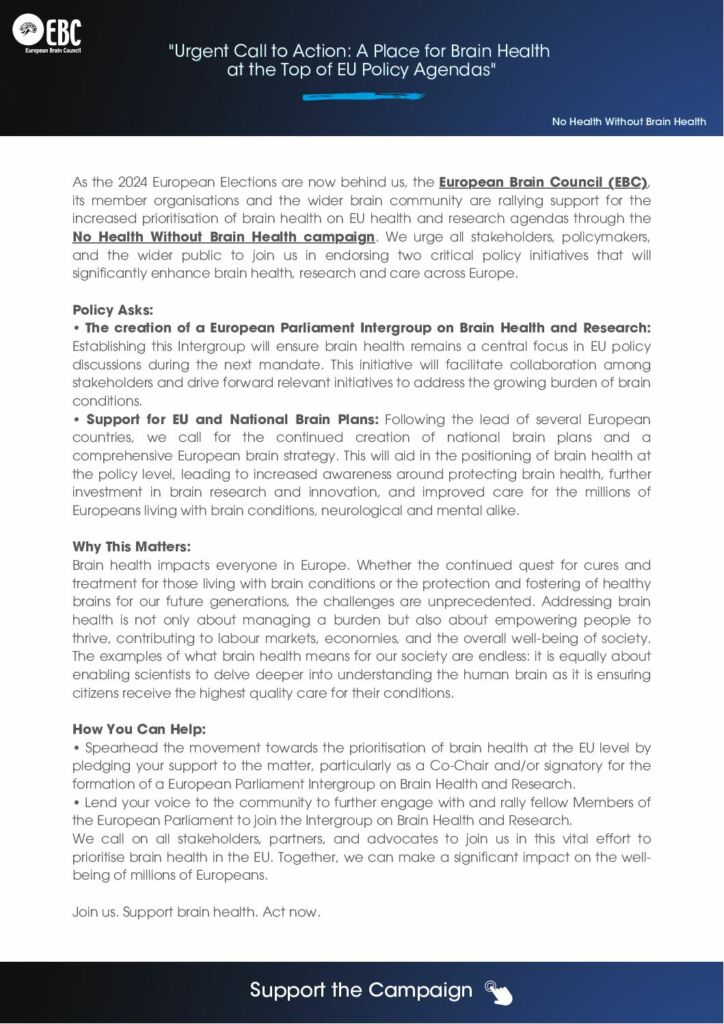 EBC
European Brain Council

"Urgent Call to Action: A Place for Brain Health at the Top of EU Policy Agendas"

No Health Without Brain Health

As the 2024 European Elections are now behind us, the European Brain Council (EBC), its member organisations and the wider brain community are rallying support for the increased prioritisation of brain health on EU health and research agendas through the No Health Without Brain Health campaign. We urge all stakeholders, policymakers, and the wider public to join us in endorsing two critical policy initiatives that will significantly enhance brain health, research and care across Europe.

Policy Asks:
• The creation of a European Parliament Intergroup on Brain Health and Research: Establishing this Intergroup will ensure brain health remains a central focus in EU policy discussions during the next mandate. This initiative will facilitate collaboration among stakeholders and drive forward relevant initiatives to address the growing burden of brain conditions.
• Support for EU and National Brain Plans: Following the lead of several European countries, we call for the continued creation of national brain plans and a comprehensive European brain strategy. This will aid in the positioning of brain health at the policy level, leading to increased awareness around protecting brain health, further investment in brain research and innovation, and improved care for the millions of Europeans living with brain conditions, neurological and mental alike.

Why This Matters:
Brain health impacts everyone in Europe. Whether the continued quest for cures and treatment for those living with brain conditions or the protection and fostering of healthy brains for our future generations, the challenges are unprecedented. Addressing brain health is not only about managing a burden but also about empowering people to thrive, contributing to labour markets, economies, and the overall well-being of society. The examples of what brain health means for our society are endless: it is equally about enabling scientists to delve deeper into understanding the human brain as it is ensuring citizens receive the highest quality care for their conditions.

How You Can Help:
• Spearhead the movement towards the prioritisation of brain health at the EU level by pledging your support to the matter, particularly as a Co-Chair and/or signatory for the formation of a European Parliament Intergroup on Brain Health and Research.
• Lend your voice to the community to further engage with and rally fellow Members of the European Parliament to join the Intergroup on Brain Health and Research.
We call on all stakeholders, partners, and advocates to join us in this vital effort to prioritise brain health in the EU. Together, we can make a significant impact on the well-being of millions of Europeans.

Join us. Support brain health. Act now.

Support the Campaign